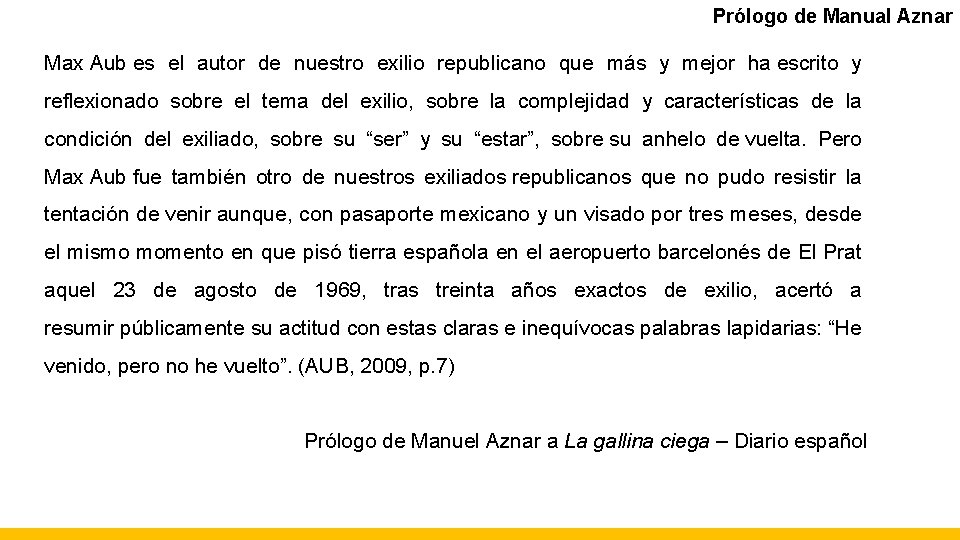 Prólogo de Manual Aznar

Max Aub es el autor de nuestro exilio republicano que más y mejor ha escrito y reflexionado sobre el tema del exilio, sobre la complejidad y características de la condición del exiliado, sobre su “ser” y su “estar”, sobre su anhelo de vuelta. Pero Max Aub fue también otro de nuestros exiliados republicanos que no pudo resistir la tentación de venir aunque, con pasaporte mexicano y un visado por tres meses, desde el mismo momento en que pisó tierra española en el aeropuerto barcelonés de El Prat aquel 23 de agosto de 1969, tras treinta años exactos de exilio, acertó a resumir públicamente su actitud con estas claras e inequívocas palabras lapidarias: “He venido, pero no he vuelto”. (AUB, 2009, p.7)

Prólogo de Manuel Aznar a La gallina ciega – Diario español